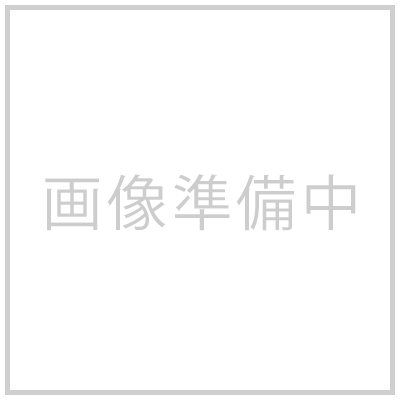 画像準備中